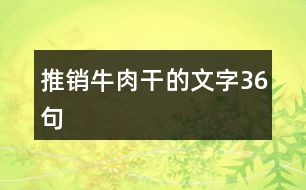 推销牛肉干的文字36句